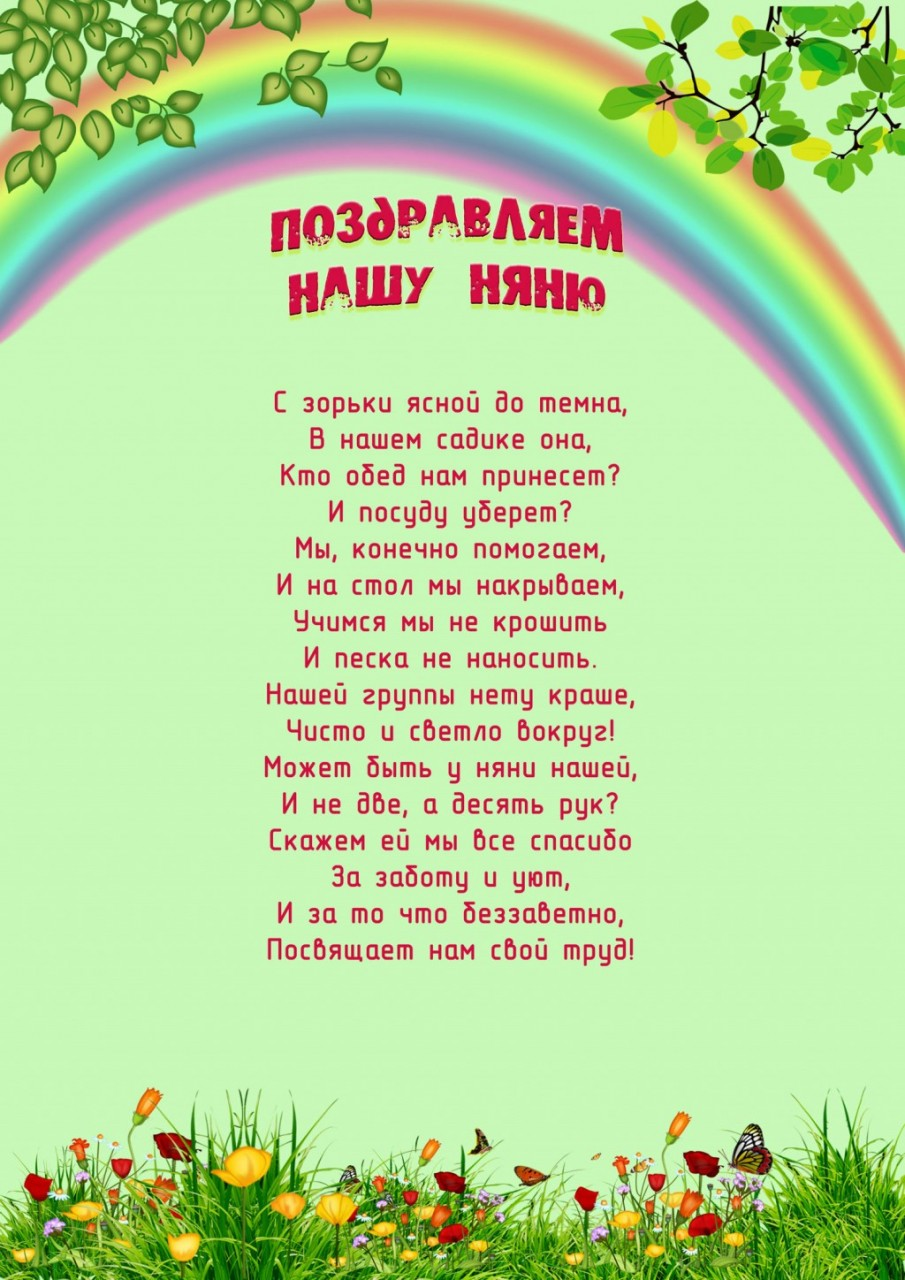 ПОЗДРАВЛЯЕМ НАШУ НЯНЮ

С зорьки ясной до темна,
В нашем садике она,
Кто обед нам принесет?
И посуду уберет?
Мы, конечно помогаем,
И на стол мы накрываем,
Учимся мы не крошить
И песка не наносить.
Нашей группы нету краше,
Чисто и светло вокруг!
Может быть у няни нашей,
И не две, а десять рук?
Скажем ей мы все спасибо
За заботу и уют,
И за то что беззаветно,
Посвящает нам свой труд!